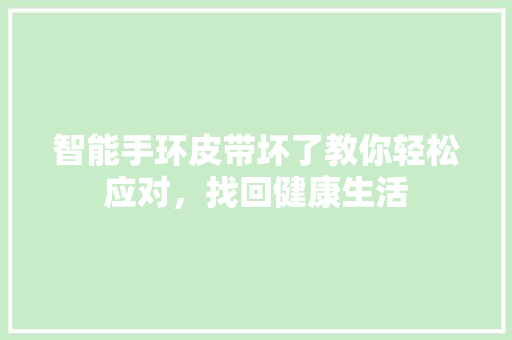 智能手环皮带坏了教你轻松应对，找回健康生活